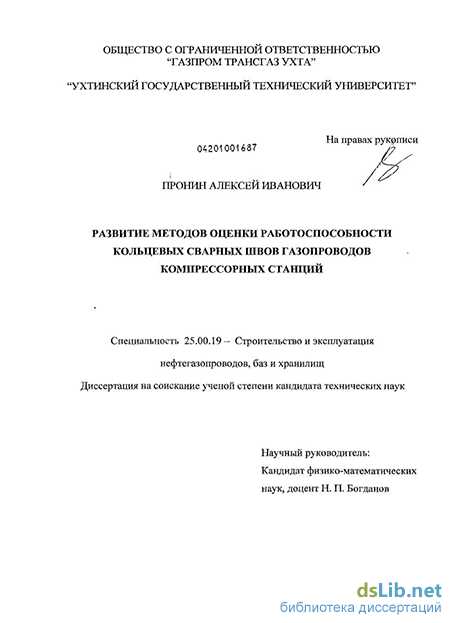 ОБЩЕСТВО С ОГРАНИЧЕННОЙ ОТВЕТСТВЕННОСТЬЮ "ГАЗПРОМ ТРАНСГАЗ УХТА"

"УХТИНСКИЙ ГОСУДАРСТВЕННЫЙ ТЕХНИЧЕСКИЙ УНИВЕРСИТЕТ"

04201001687

На правах рукописи

ПРОНИН АЛЕКСЕЙ ИВАНОВИЧ

РАЗВИТИЕ МЕТОДОВ ОЦЕНКИ РАБОТОСПОСОБНОСТИ КОЛЬЦЕВЫХ СВАРНЫХ ШВОВ ГАЗОПРОВОДОВ КОМПРЕССОРНЫХ СТАНЦИЙ

Специальность 25.00.19 – Строительство и эксплуатация нефтегазопроводов, баз и хранилищ

Диссертация на соискание ученой степени кандидата технических наук

Научный руководитель:
Кандидат физико-математических наук, доцент Н. П. Богданов

dsLib.net
библиотека диссертаций